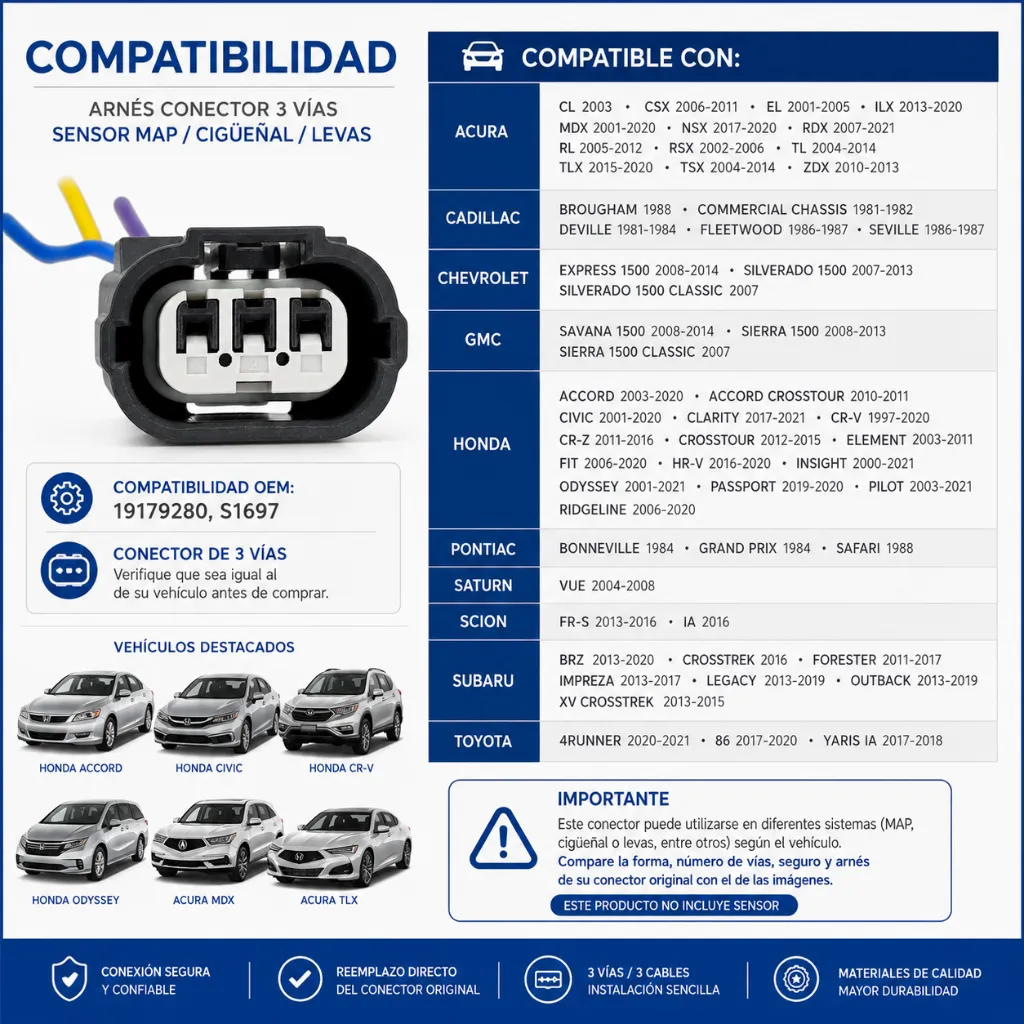 COMPATIBILIDAD

ARNÉS CONECTOR 3 VÍAS
SENSOR MAP / CIGÜEÑAL / LEVAS

COMPATIBILIDAD OEM:
19179280, S1697

CONECTOR DE 3 VÍAS
Verifique que sea igual al de su vehículo antes de comprar.

VEHÍCULOS DESTACADOS

HONDA ACCORD
HONDA CIVIC
HONDA CR-V
HONDA ODYSSEY
ACURA MDX
ACURA TLX

COMPATIBLE CON:

| | |
|---|---|
| ACURA | CL 2003 • CSX 2006-2011 • EL 2001-2005 • ILX 2013-2020 MDX 2001-2020 • NSX 2017-2020 • RDX 2007-2021 RL 2005-2012 • RSX 2002-2006 • TL 2004-2014 TLX 2015-2020 • TSX 2004-2014 • ZDX 2010-2013 |
| CADILLAC | BROUGHAM 1988 • COMMERCIAL CHASSIS 1981-1982 DEVILLE 1981-1984 • FLEETWOOD 1986-1987 • SEVILLE 1986-1987 |
| CHEVROLET | EXPRESS 1500 2008-2014 • SILVERADO 1500 2007-2013 SILVERADO 1500 CLASSIC 2007 |
| GMC | SAVANA 1500 2008-2014 • SIERRA 1500 2008-2013 SIERRA 1500 CLASSIC 2007 |
| HONDA | ACCORD 2003-2020 • ACCORD CROSSTOUR 2010-2011 CIVIC 2001-2020 • CLARITY 2017-2021 • CR-V 1997-2020 CR-Z 2011-2016 • CROSSTOUR 2012-2015 • ELEMENT 2003-2011 FIT 2006-2020 • HR-V 2016-2020 • INSIGHT 2000-2021 ODYSSEY 2001-2021 • PASSPORT 2019-2020 • PILOT 2003-2021 RIDGELINE 2006-2020 |
| PONTIAC | BONNEVILLE 1984 • GRAND PRIX 1984 • SAFARI 1988 |
| SATURN | VUE 2004-2008 |
| SCION | FR-S 2013-2016 • IA 2016 |
| SUBARU | BRZ 2013-2020 • CROSSTREK 2016 • FORESTER 2011-2017 IMPREZA 2013-2017 • LEGACY 2013-2019 • OUTBACK 2013-2019 XV CROSSTREK 2013-2015 |
| TOYOTA | 4RUNNER 2020-2021 • 86 2017-2020 • YARIS IA 2017-2018 |

IMPORTANTE
Este conector puede utilizarse en diferentes sistemas (MAP, cigüeñal o levas, entre otros) según el vehículo.
Compare la forma, número de vías, seguro y arnés de su conector original con el de las imágenes.
ESTE PRODUCTO NO INCLUYE SENSOR

CONEXIÓN SEGURA Y CONFIABLE
REEMPLAZO DIRECTO DEL CONECTOR ORIGINAL
3 VÍAS / 3 CABLES INSTALACIÓN SENCILLA
MATERIALES DE CALIDAD MAYOR DURABILIDAD